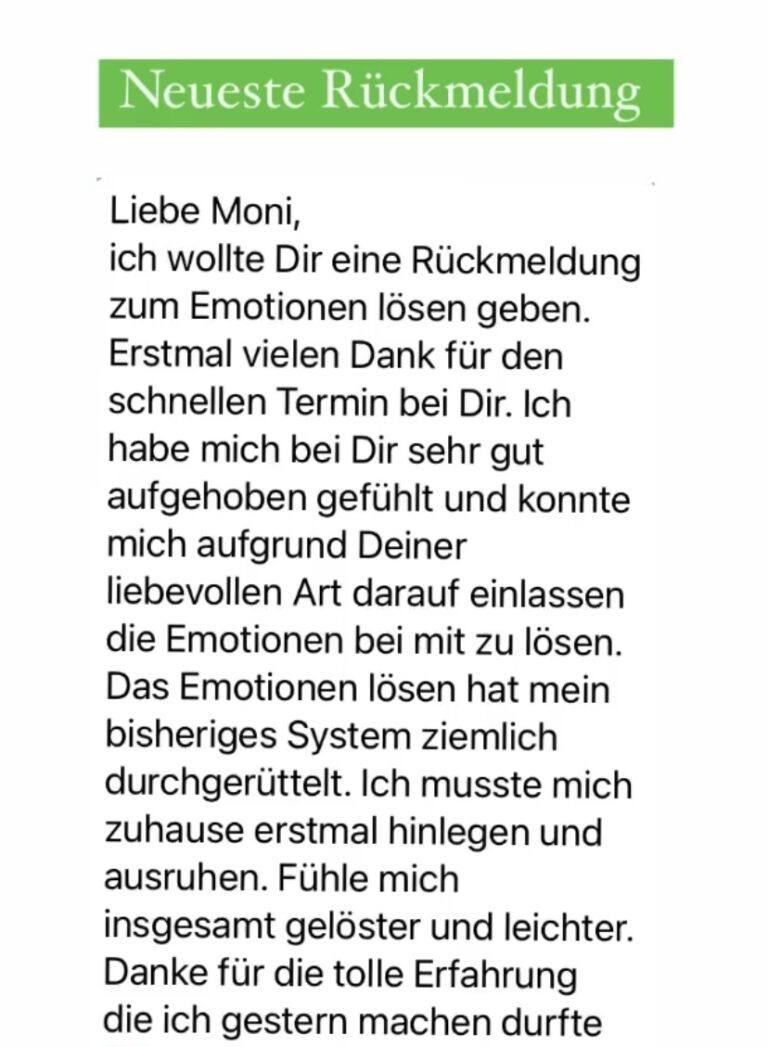 Neueste Rückmeldung

Liebe Moni,
ich wollte Dir eine Rückmeldung zum Emotionen lösen geben. Erstmal vielen Dank für den schnellen Termin bei Dir. Ich habe mich bei Dir sehr gut aufgehoben gefühlt und konnte mich aufgrund Deiner liebevollen Art darauf einlassen die Emotionen bei mit zu lösen. Das Emotionen lösen hat mein bisheriges System ziemlich durchgerüttelt. Ich musste mich zuhause erstmal hinlegen und ausruhen. Fühle mich insgesamt gelöster und leichter. Danke für die tolle Erfahrung die ich gestern machen durfte